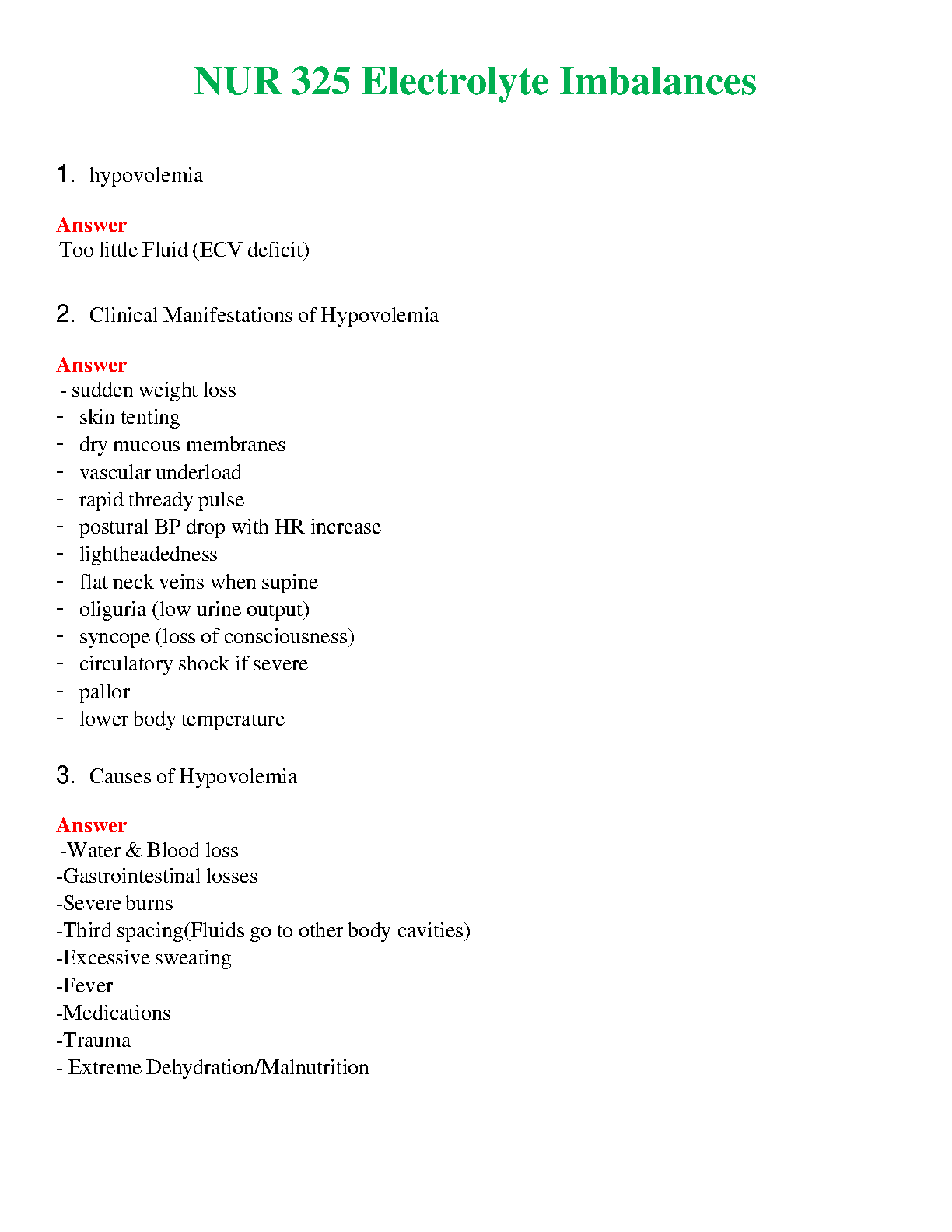 NUR 325 Electrolyte Imbalances

1. hypovolemia

Answer
Too little Fluid (ECV deficit)

2. Clinical Manifestations of Hypovolemia

Answer
- sudden weight loss
- skin tenting
- dry mucous membranes
- vascular underload
- rapid thready pulse
- postural BP drop with HR increase
- lightheadedness
- flat neck veins when supine
- oliguria (low urine output)
- syncope (loss of consciousness)
- circulatory shock if severe
- pallor
- lower body temperature

3. Causes of Hypovolemia

Answer
-Water & Blood loss
-Gastrointestinal losses
-Severe burns
-Third spacing(Fluids go to other body cavities)
-Excessive sweating
-Fever
-Medications
-Trauma
- Extreme Dehydration/Malnutrition